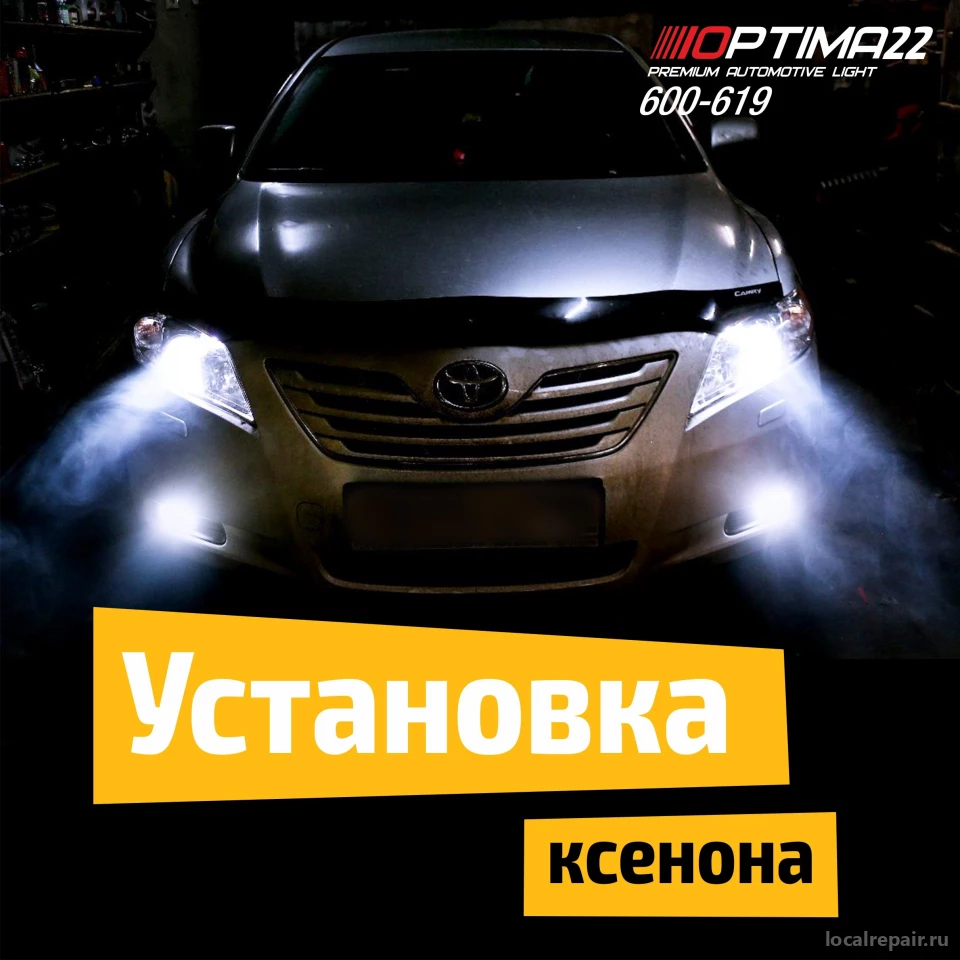 OPTIMA22
PREMIUM AUTOMOTIVE LIGHT
600-619

CAMRY

Установка
ксенона

localrepair.ru